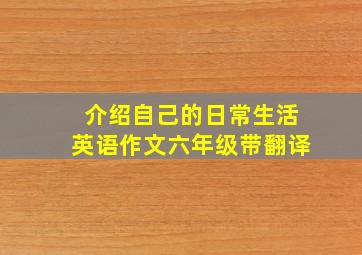 介绍自己的日常生活
英语作文六年级带翻译